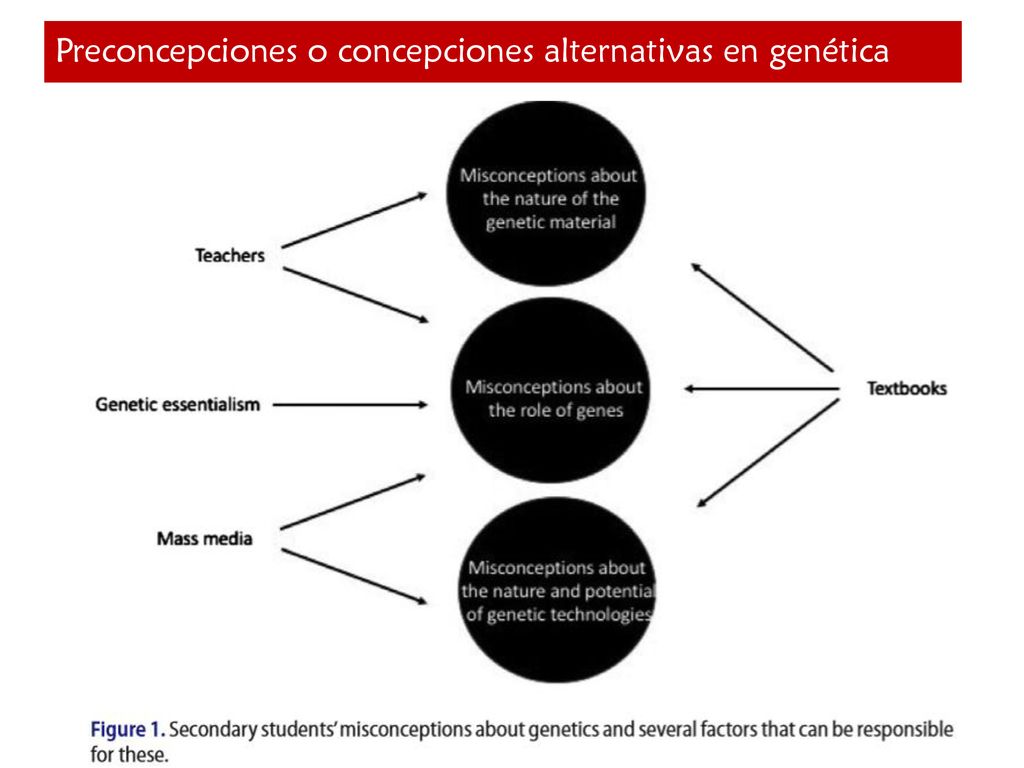 Preconcepciones o concepciones alternativas en genética

Teachers

Genetic essentialism

Mass media

Misconceptions about the nature of the genetic material

Misconceptions about the role of genes

Misconceptions about the nature and potential of genetic technologies

Textbooks

Figure 1. Secondary students' misconceptions about genetics and several factors that can be responsible for these.